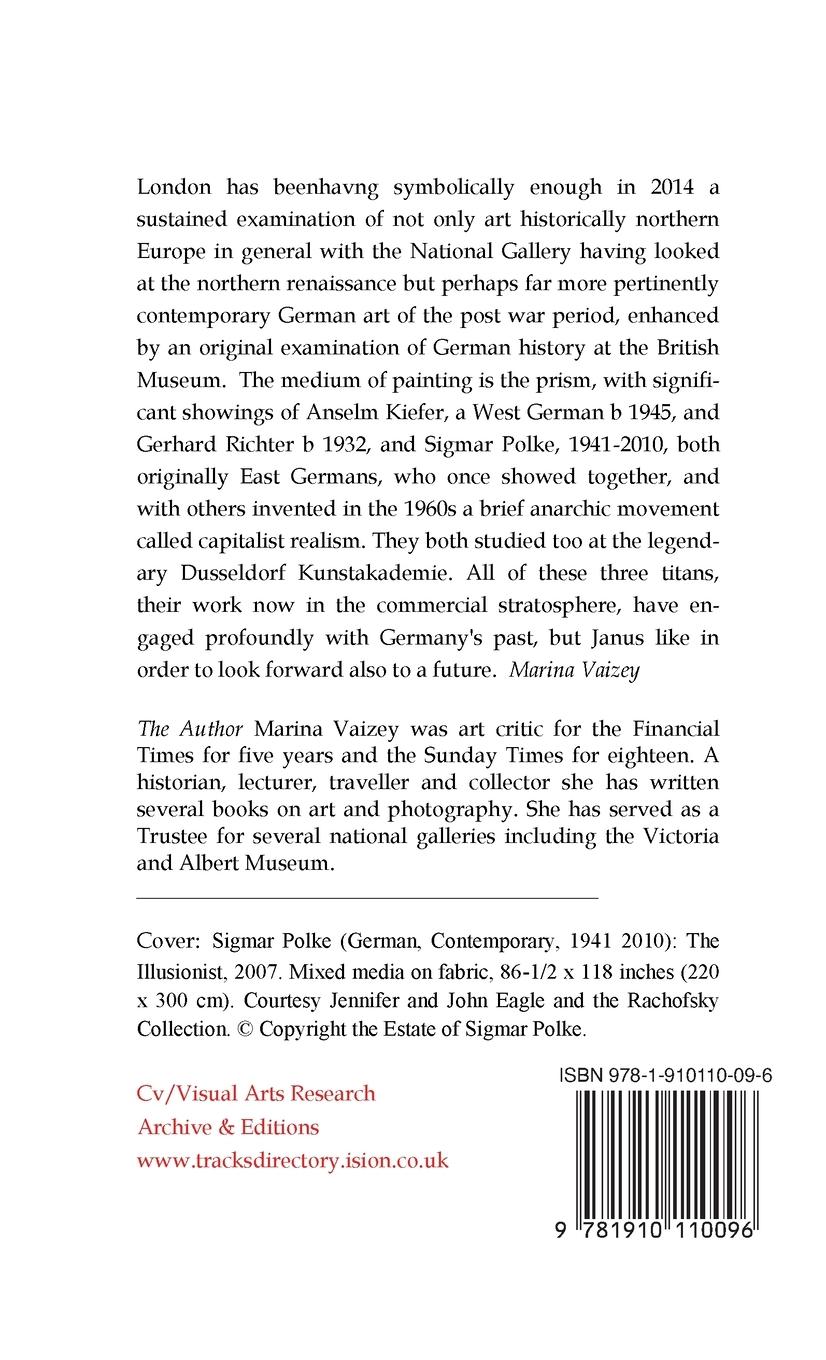 London has beenhavng symbolically enough in 2014 a sustained examination of not only art historically northern Europe in general with the National Gallery having looked at the northern renaissance but perhaps far more pertinently contemporary German art of the post war period, enhanced by an original examination of German history at the British Museum. The medium of painting is the prism, with significant showings of Anselm Kiefer, a West German b 1945, and Gerhard Richter b 1932, and Sigmar Polke, 1941-2010, both originally East Germans, who once showed together, and with others invented in the 1960s a brief anarchic movement called capitalist realism. They both studied too at the legendary Dusseldorf Kunstakademie. All of these three titans, their work now in the commercial stratosphere, have engaged profoundly with Germany's past, but Janus like in order to look forward also to a future. Marina Vaizey

The Author Marina Vaizey was art critic for the Financial Times for five years and the Sunday Times for eighteen. A historian, lecturer, traveller and collector she has written several books on art and photography. She has served as a Trustee for several national galleries including the Victoria and Albert Museum.

Cover: Sigmar Polke (German, Contemporary, 1941 2010): The Illusionist, 2007. Mixed media on fabric, 86-1/2 x 118 inches (220 x 300 cm). Courtesy Jennifer and John Eagle and the Rachofsky Collection. © Copyright the Estate of Sigmar Polke.

Cv/Visual Arts Research
Archive & Editions
www.tracksdirectory.ision.co.uk

ISBN 978-1-910110-09-6

9 781910 110096